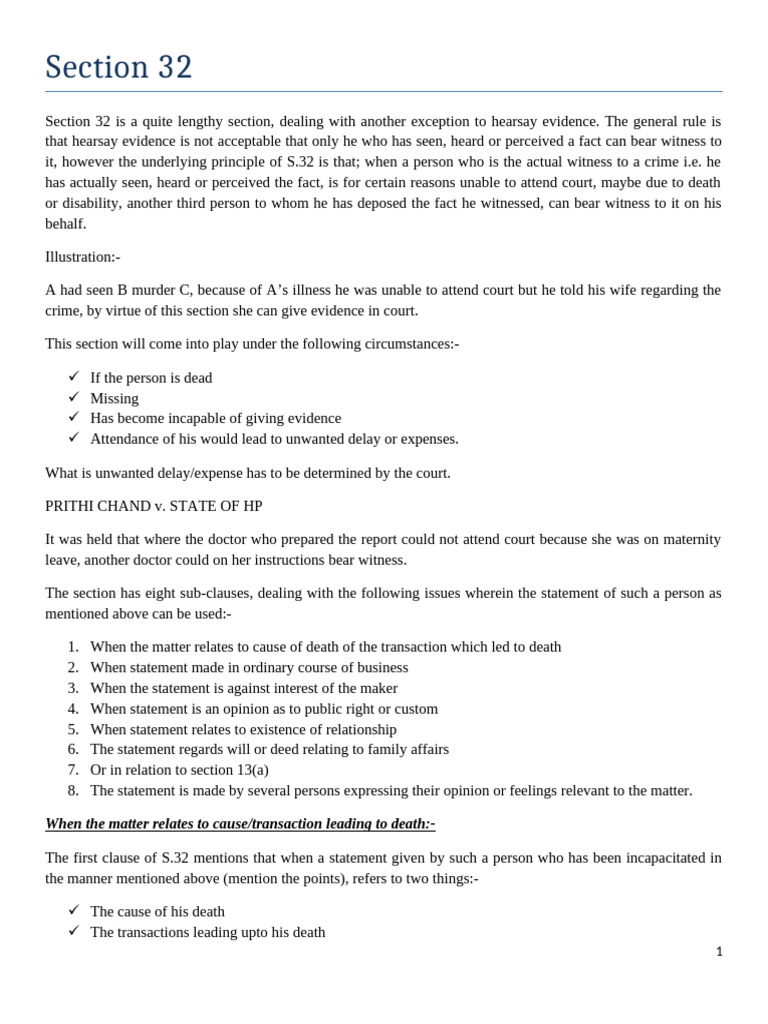 Section 32

Section 32 is a quite lengthy section, dealing with another exception to hearsay evidence. The general rule is that hearsay evidence is not acceptable that only he who has seen, heard or perceived a fact can bear witness to it, however the underlying principle of S.32 is that; when a person who is the actual witness to a crime i.e. he has actually seen, heard or perceived the fact, is for certain reasons unable to attend court, maybe due to death or disability, another third person to whom he has deposed the fact he witnessed, can bear witness to it on his behalf.

Illustration:-

A had seen B murder C, because of A's illness he was unable to attend court but he told his wife regarding the crime, by virtue of this section she can give evidence in court.

This section will come into play under the following circumstances:-

✓ If the person is dead
✓ Missing
✓ Has become incapable of giving evidence
✓ Attendance of his would lead to unwanted delay or expenses.

What is unwanted delay/expense has to be determined by the court.

PRITHI CHAND v. STATE OF HP

It was held that where the doctor who prepared the report could not attend court because she was on maternity leave, another doctor could on her instructions bear witness.

The section has eight sub-clauses, dealing with the following issues wherein the statement of such a person as mentioned above can be used:-

1. When the matter relates to cause of death of the transaction which led to death
2. When statement made in ordinary course of business
3. When the statement is against interest of the maker
4. When statement is an opinion as to public right or custom
5. When statement relates to existence of relationship
6. The statement regards will or deed relating to family affairs
7. Or in relation to section 13(a)
8. The statement is made by several persons expressing their opinion or feelings relevant to the matter.

When the matter relates to cause/transaction leading to death:-

The first clause of S.32 mentions that when a statement given by such a person who has been incapacitated in the manner mentioned above (mention the points), refers to two things:-

✓ The cause of his death
✓ The transactions leading upto his death

1